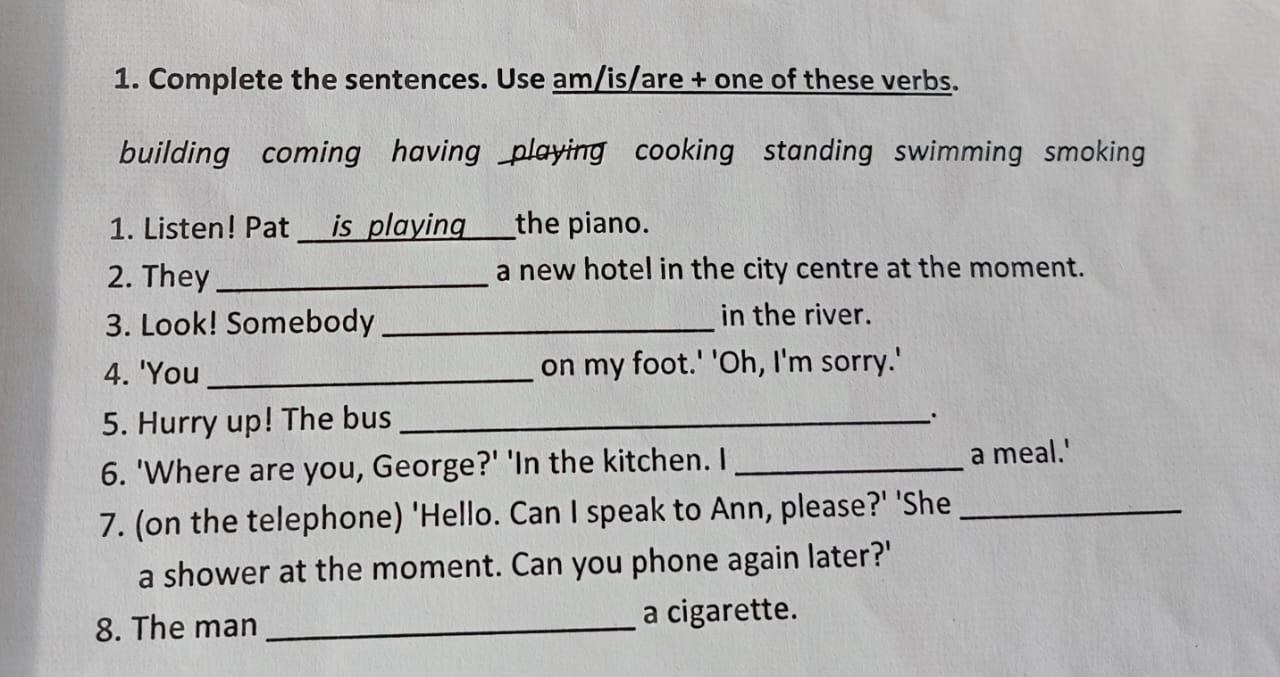 1. Complete the sentences. Use am/is/are + one of these verbs.

building coming having playing cooking standing swimming smoking

1. Listen! Pat is playing the piano.
2. They ____ a new hotel in the city centre at the moment.
3. Look! Somebody ____ in the river.
4. 'You ____ on my foot.' 'Oh, I'm sorry.'
5. Hurry up! The bus ____.
6. 'Where are you, George?' 'In the kitchen. I ____ a meal.'
7. (on the telephone) 'Hello. Can I speak to Ann, please?' 'She ____ a shower at the moment. Can you phone again later?'
8. The man ____ a cigarette.